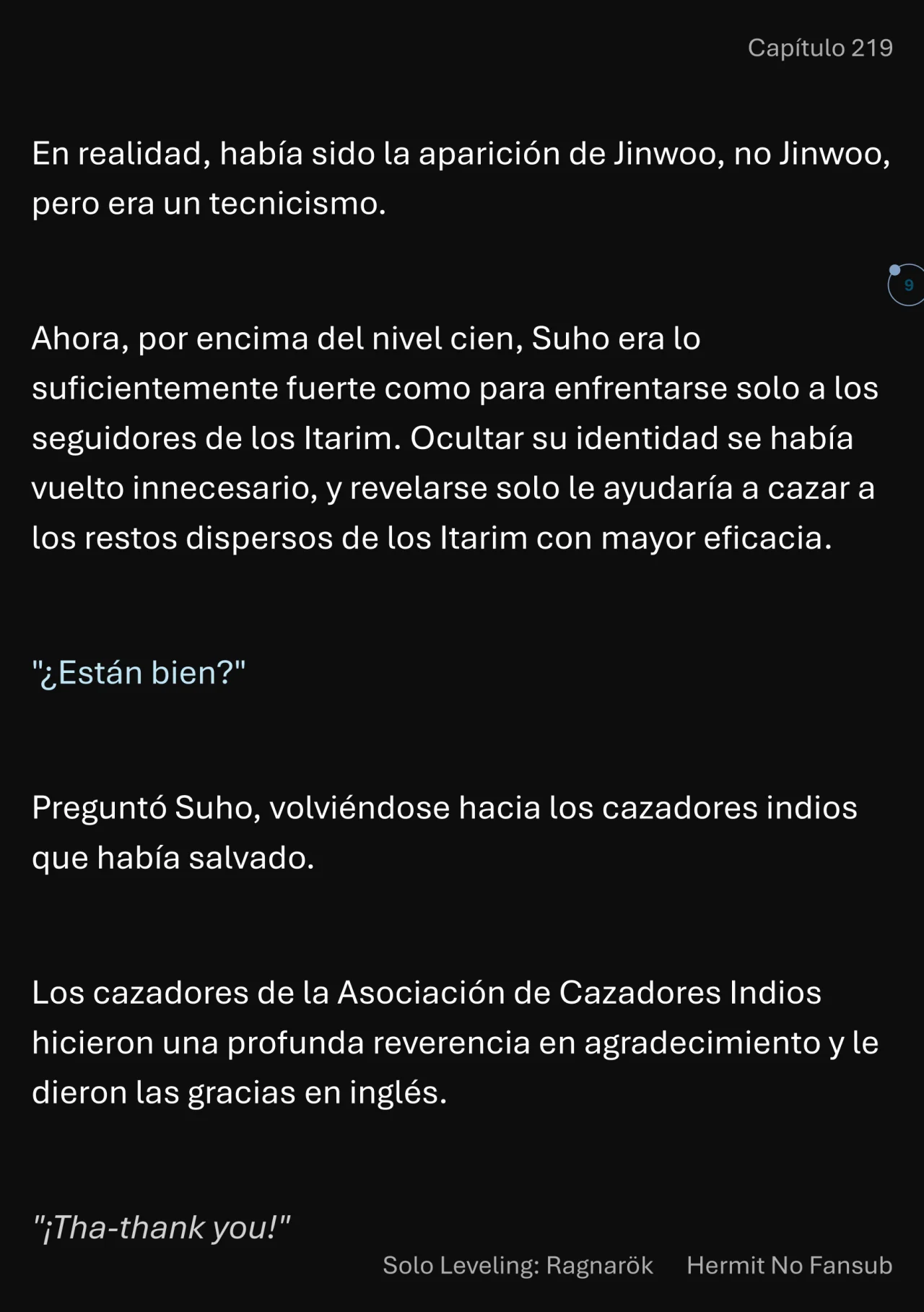 Capítulo 219

En realidad, había sido la aparición de Jinwoo, no Jinwoo, pero era un tecnicismo.

9

Ahora, por encima del nivel cien, Suho era lo suficientemente fuerte como para enfrentarse solo a los seguidores de los Itarim. Ocultar su identidad se había vuelto innecesario, y revelarse solo le ayudaría a cazar a los restos dispersos de los Itarim con mayor eficacia.

"¿Están bien?"

Preguntó Suho, volviéndose hacia los cazadores indios que había salvado.

Los cazadores de la Asociación de Cazadores Indios hicieron una profunda reverencia en agradecimiento y le dieron las gracias en inglés.

"¡Tha-thank you!"

Solo Leveling: Ragnarök Hermit No Fansub